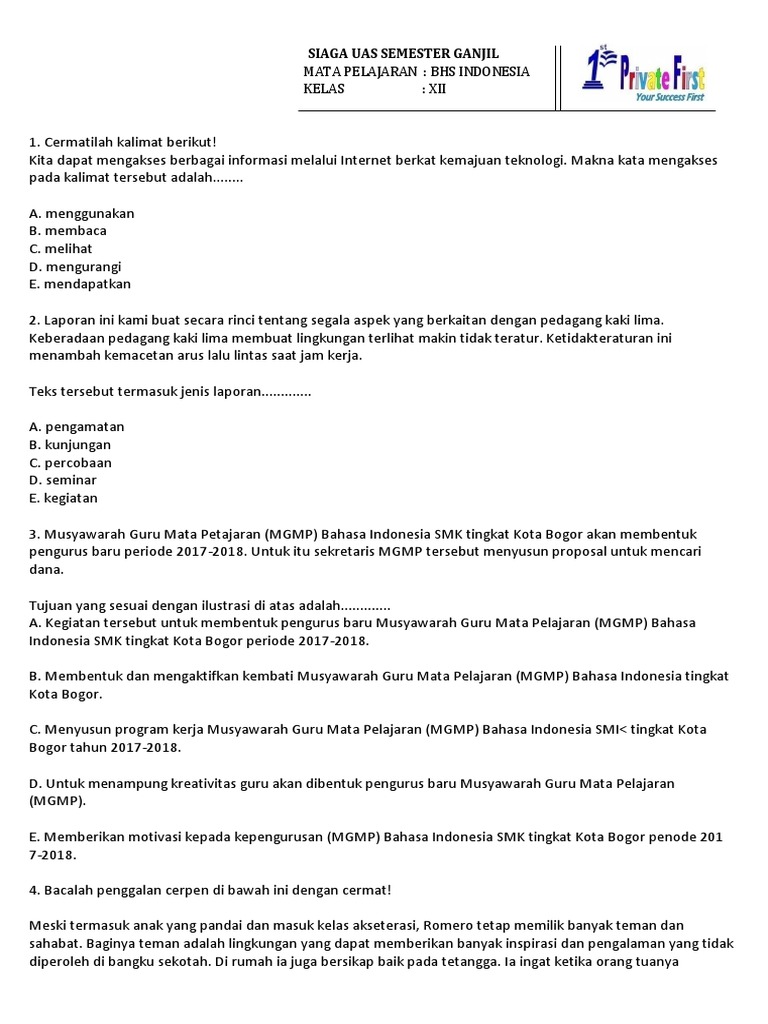 SIAGA UAS SEMESTER GANJIL
MATA PELAJARAN : BHS INDONESIA
KELAS : XII

1st Private First
Your Success First

1. Cermatilah kalimat berikut!
Kita dapat mengakses berbagai informasi melalui Internet berkat kemajuan teknologi. Makna kata mengakses pada kalimat tersebut adalah........

A. menggunakan
B. membaca
C. melihat
D. mengurangi
E. mendapatkan

2. Laporan ini kami buat secara rinci tentang segala aspek yang berkaitan dengan pedagang kaki lima. Keberadaan pedagang kaki lima membuat lingkungan terlihat makin tidak teratur. Ketidakteraturan ini menambah kemacetan arus lalu lintas saat jam kerja.

Teks tersebut termasuk jenis laporan.............

A. pengamatan
B. kunjungan
C. percobaan
D. seminar
E. kegiatan

3. Musyawarah Guru Mata Petajaran (MGMP) Bahasa Indonesia SMK tingkat Kota Bogor akan membentuk pengurus baru periode 2017-2018. Untuk itu sekretaris MGMP tersebut menyusun proposal untuk mencari dana.

Tujuan yang sesuai dengan ilustrasi di atas adalah.............
A. Kegiatan tersebut untuk membentuk pengurus baru Musyawarah Guru Mata Pelajaran (MGMP) Bahasa Indonesia SMK tingkat Kota Bogor periode 2017-2018.

B. Membentuk dan mengaktifkan kembati Musyawarah Guru Mata Pelajaran (MGMP) Bahasa Indonesia tingkat Kota Bogor.

C. Menyusun program kerja Musyawarah Guru Mata Pelajaran (MGMP) Bahasa Indonesia SMI< tingkat Kota Bogor tahun 2017-2018.

D. Untuk menampung kreativitas guru akan dibentuk pengurus baru Musyawarah Guru Mata Pelajaran (MGMP).

E. Memberikan motivasi kepada kepengurusan (MGMP) Bahasa Indonesia SMK tingkat Kota Bogor penode 201 7-2018.

4. Bacalah penggalan cerpen di bawah ini dengan cermat!

Meski termasuk anak yang pandai dan masuk kelas akseterasi, Romero tetap memilik banyak teman dan sahabat. Baginya teman adalah lingkungan yang dapat memberikan banyak inspirasi dan pengalaman yang tidak diperoleh di bangku sekotah. Di rumah ia juga bersikap baik pada tetangga. Ia ingat ketika orang tuanya